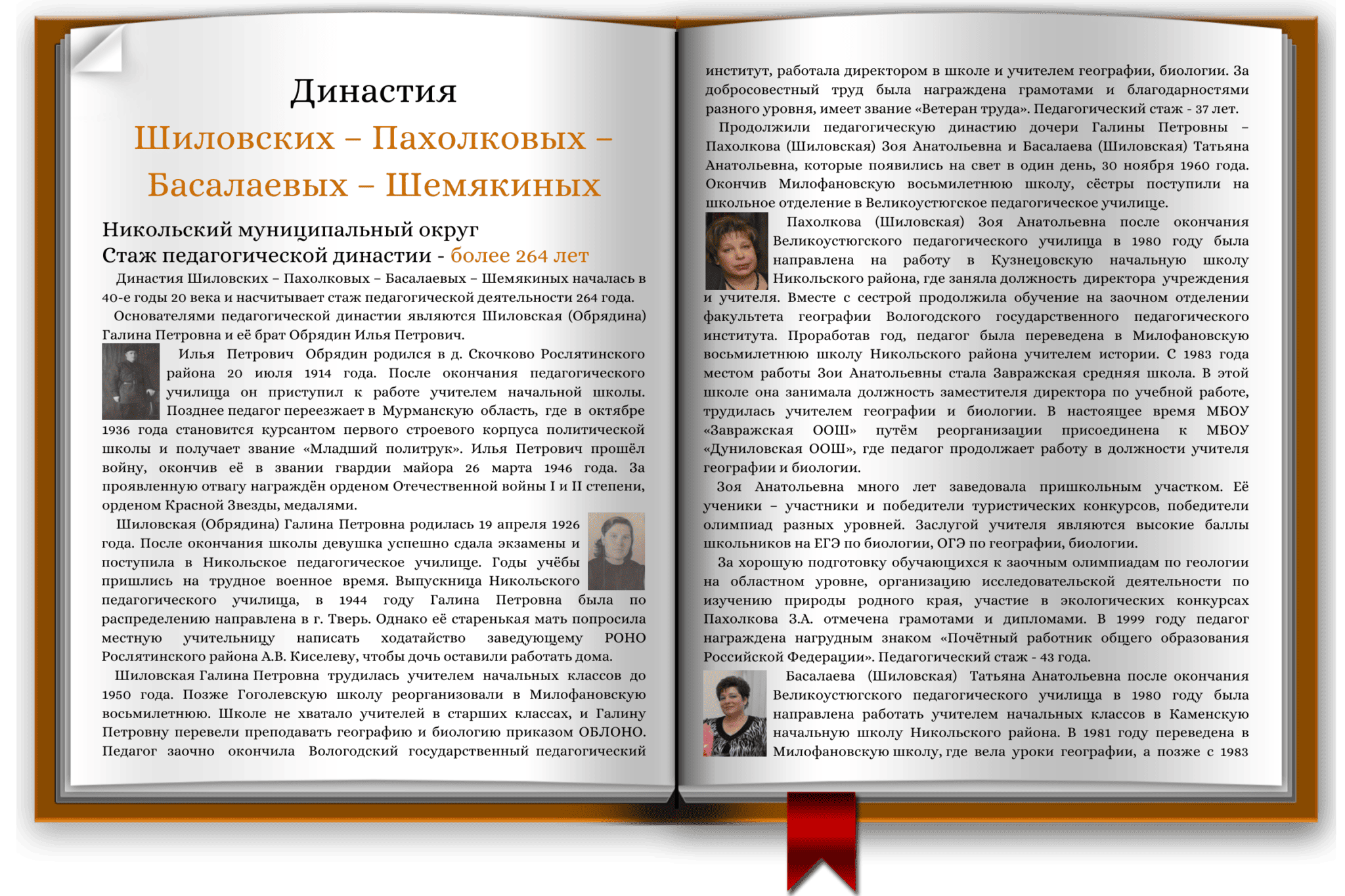 Династия

Шиловских – Пахолковых – Басалаевых – Шемякиных

Никольский муниципальный округ
Стаж педагогической династии - более 264 лет

Династия Шиловских – Пахолковых – Басалаевых – Шемякиных началась в 40-е годы 20 века и насчитывает стаж педагогической деятельности 264 года.

Основателями педагогической династии являются Шиловская (Обрядина) Галина Петровна и её брат Обрядин Илья Петрович.

Илья Петрович Обрядин родился в д. Скочково Рослятинского района 20 июля 1914 года. После окончания педагогического училища он приступил к работе учителем начальной школы. Позднее педагог переезжает в Мурманскую область, где в октябре 1936 года становится курсантом первого строевого корпуса политической школы и получает звание «Младший политрук». Илья Петрович прошёл войну, окончив её в звании гвардии майора 26 марта 1946 года. За проявленную отвагу награждён орденом Отечественной войны I и II степени, орденом Красной Звезды, медалями.

Шиловская (Обрядина) Галина Петровна родилась 19 апреля 1926 года. После окончания школы девушка успешно сдала экзамены и поступила в Никольское педагогическое училище. Годы учёбы пришлись на трудное военное время. Выпускница Никольского педагогического училища, в 1944 году Галина Петровна была по распределению направлена в г. Тверь. Однако её старенькая мать попросила местную учительницу написать ходатайство заведующему РОНО Рослятинского района А.В. Киселеву, чтобы дочь оставили работать дома.

Шиловская Галина Петровна трудилась учителем начальных классов до 1950 года. Позже Гоголевскую школу реорганизовали в Милофановскую восьмилетнюю. Школе не хватало учителей в старших классах, и Галину Петровну перевели преподавать географию и биологию приказом ОБЛОНО. Педагог заочно окончила Вологодский государственный педагогический институт, работала директором в школе и учителем географии, биологии. За добросовестный труд была награждена грамотами и благодарностями разного уровня, имеет звание «Ветеран труда». Педагогический стаж - 37 лет.

Продолжили педагогическую династию дочери Галины Петровны – Пахолкова (Шиловская) Зоя Анатольевна и Басалаева (Шиловская) Татьяна Анатольевна, которые появились на свет в один день, 30 ноября 1960 года. Окончив Милофановскую восьмилетнюю школу, сёстры поступили на школьное отделение в Великоустюгское педагогическое училище.

Пахолкова (Шиловская) Зоя Анатольевна после окончания Великоустюгского педагогического училища в 1980 году была направлена на работу в Кузнецовскую начальную школу Никольского района, где заняла должность директора учреждения и учителя. Вместе с сестрой продолжила обучение на заочном отделении факультета географии Вологодского государственного педагогического института. Проработав год, педагог была переведена в Милофановскую восьмилетнюю школу Никольского района учителем истории. С 1983 года местом работы Зои Анатольевны стала Завражская средняя школа. В этой школе она занимала должность заместителя директора по учебной работе, трудилась учителем географии и биологии. В настоящее время МБОУ «Завражская ООШ» путём реорганизации присоединена к МБОУ «Дуниловская ООШ», где педагог продолжает работу в должности учителя географии и биологии.

Зоя Анатольевна много лет заведовала пришкольным участком. Её ученики – участники и победители туристических конкурсов, победители олимпиад разных уровней. Заслугой учителя являются высокие баллы школьников на ЕГЭ по биологии, ОГЭ по географии, биологии.

За хорошую подготовку обучающихся к заочным олимпиадам по геологии на областном уровне, организацию исследовательской деятельности по изучению природы родного края, участие в экологических конкурсах Пахолкова З.А. отмечена грамотами и дипломами. В 1999 году педагог награждена нагрудным знаком «Почётный работник общего образования Российской Федерации». Педагогический стаж - 43 года.

Басалаева (Шиловская) Татьяна Анатольевна после окончания Великоустюгского педагогического училища в 1980 году была направлена работать учителем начальных классов в Каменскую начальную школу Никольского района. В 1981 году переведена в Милофановскую школу, где вела уроки географии, а позже с 1983